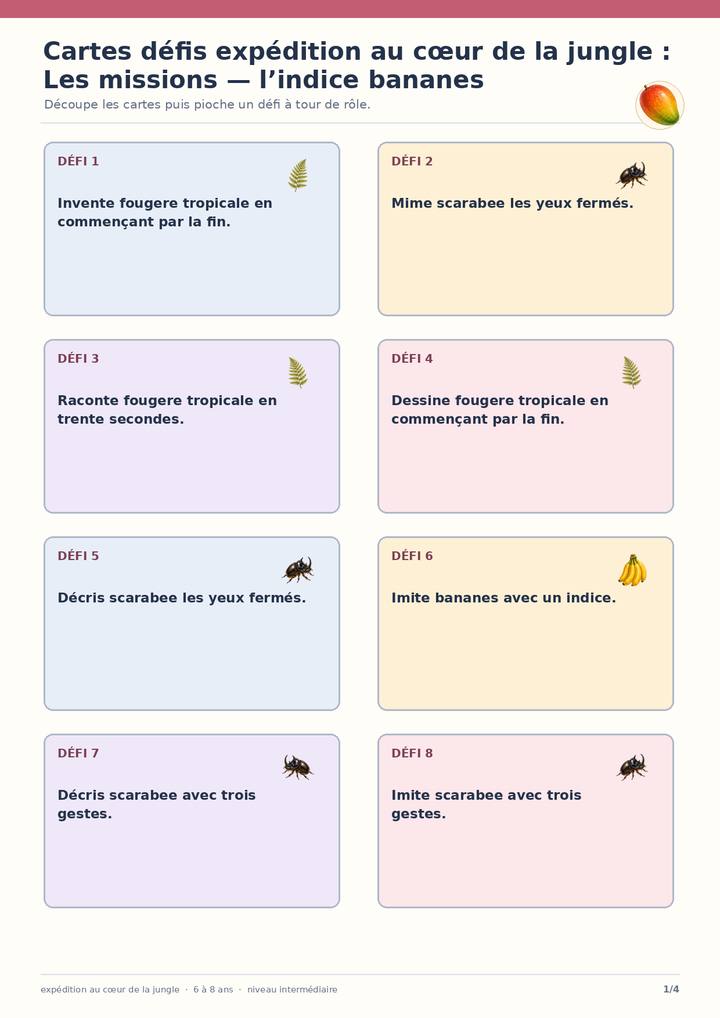 Cartes défis expédition au cœur de la jungle : Les missions — l'indice bananes

Découpe les cartes puis pioche un défi à tour de rôle.

DÉFI 1

Invente fougere tropicale en commençant par la fin.

DÉFI 2

Mime scarabee les yeux fermés.

DÉFI 3

Raconte fougere tropicale en trente secondes.

DÉFI 4

Dessine fougere tropicale en commençant par la fin.

DÉFI 5

Décris scarabee les yeux fermés.

DÉFI 6

Imite bananes avec un indice.

DÉFI 7

Décris scarabee avec trois gestes.

DÉFI 8

Imite scarabee avec trois gestes.

expédition au cœur de la jungle · 6 à 8 ans · niveau intermédiaire

1/4